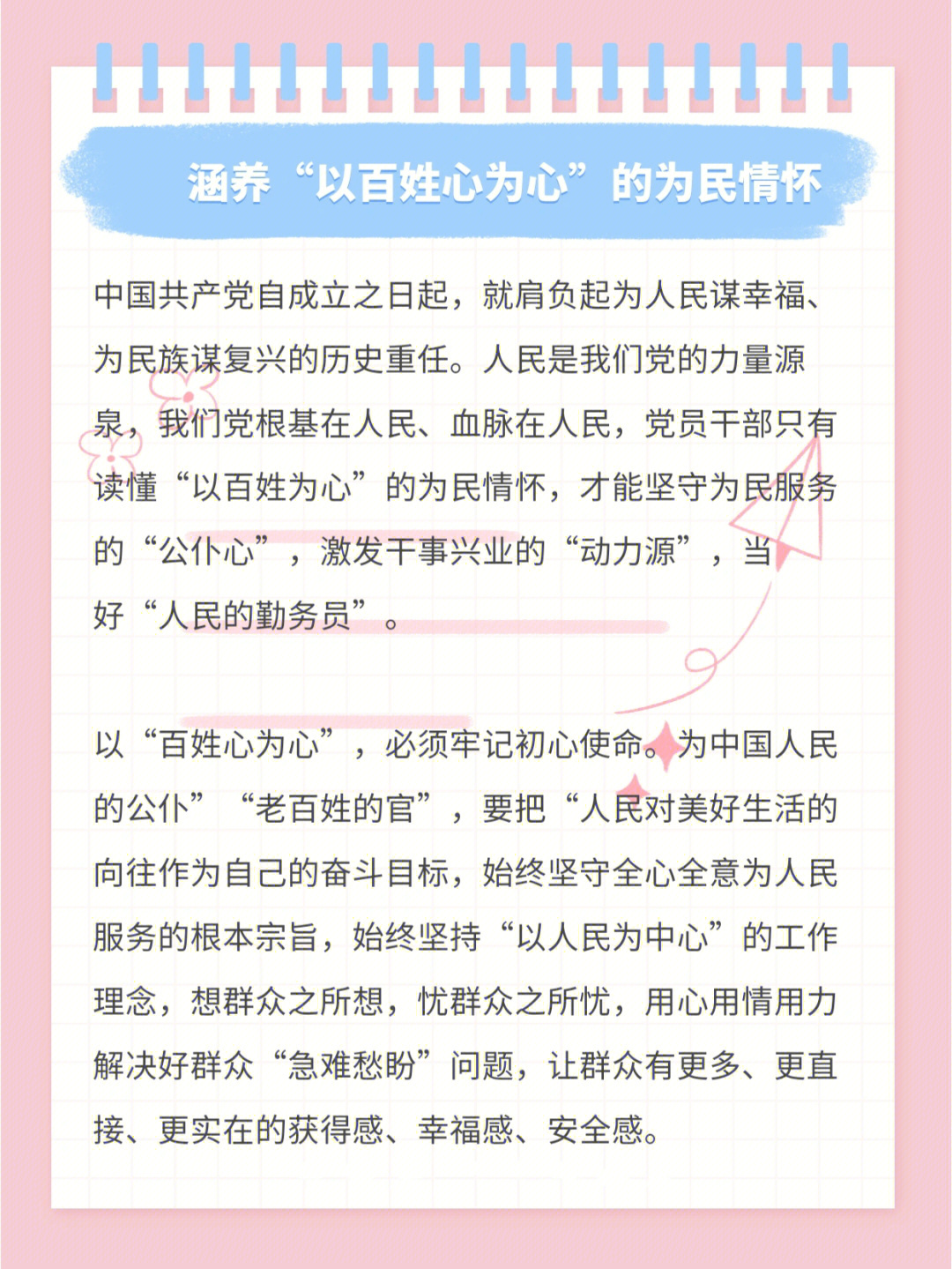 涵养“以百姓心为心”的为民情怀

中国共产党自成立之日起，就肩负起为人民谋幸福、为民族谋复兴的历史重任。人民是我们党的力量源泉，我们党根基在人民、血脉在人民，党员干部只有读懂“以百姓为心”的为民情怀，才能坚守为民服务的“公仆心”，激发干事兴业的“动力源”，当好“人民的勤务员”。

以“百姓心为心”，必须牢记初心使命。为中国人民的公仆”“老百姓的官”，要把“人民对美好生活的向往作为自己的奋斗目标，始终坚守全心全意为人民服务的根本宗旨，始终坚持“以人民为中心”的工作理念，想群众之所想，忧群众之所忧，用心用情用力解决好群众“急难愁盼”问题，让群众有更多、更直接、更实在的获得感、幸福感、安全感。